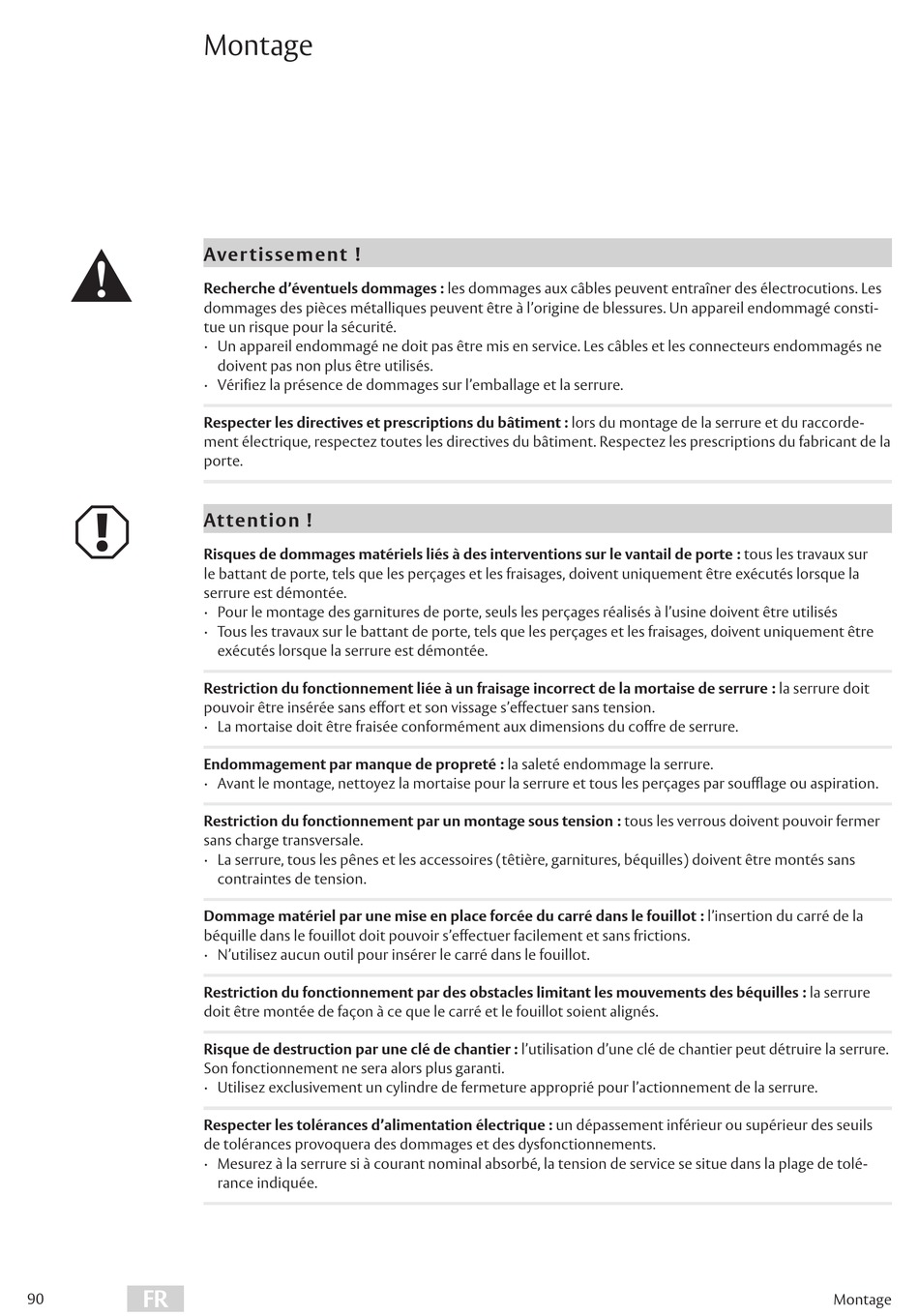 Montage

Avertissement !

Recherche d'éventuels dommages : les dommages aux câbles peuvent entraîner des électrocutions. Les dommages des pièces métalliques peuvent être à l'origine de blessures. Un appareil endommagé constitue un risque pour la sécurité.
· Un appareil endommagé ne doit pas être mis en service. Les câbles et les connecteurs endommagés ne doivent pas non plus être utilisés.
· Vérifiez la présence de dommages sur l'emballage et la serrure.

Respecter les directives et prescriptions du bâtiment : lors du montage de la serrure et du raccordement électrique, respectez toutes les directives du bâtiment. Respectez les prescriptions du fabricant de la porte.

Attention !

Risques de dommages matériels liés à des interventions sur le vantail de porte : tous les travaux sur le battant de porte, tels que les perçages et les fraisages, doivent uniquement être exécutés lorsque la serrure est démontée.
· Pour le montage des garnitures de porte, seuls les perçages réalisés à l'usine doivent être utilisés
· Tous les travaux sur le battant de porte, tels que les perçages et les fraisages, doivent uniquement être exécutés lorsque la serrure est démontée.

Restriction du fonctionnement liée à un fraisage incorrect de la mortaise de serrure : la serrure doit pouvoir être insérée sans effort et son vissage s'effectuer sans tension.
· La mortaise doit être fraisée conformément aux dimensions du coffre de serrure.

Endommagement par manque de propreté : la saleté endommage la serrure.
· Avant le montage, nettoyez la mortaise pour la serrure et tous les perçages par soufflage ou aspiration.

Restriction du fonctionnement par un montage sous tension : tous les verrous doivent pouvoir fermer sans charge transversale.
· La serrure, tous les pênes et les accessoires (têtière, garnitures, béquilles) doivent être montés sans contraintes de tension.

Dommage matériel par une mise en place forcée du carré dans le fouillot : l'insertion du carré de la béquille dans le fouillot doit pouvoir s'effectuer facilement et sans frictions.
· N'utilisez aucun outil pour insérer le carré dans le fouillot.

Restriction du fonctionnement par des obstacles limitant les mouvements des béquilles : la serrure doit être montée de façon à ce que le carré et le fouillot soient alignés.

Risque de destruction par une clé de chantier : l'utilisation d'une clé de chantier peut détruire la serrure. Son fonctionnement ne sera alors plus garanti.
· Utilisez exclusivement un cylindre de fermeture approprié pour l'actionnement de la serrure.

Respecter les tolérances d'alimentation électrique : un dépassement inférieur ou supérieur des seuils de tolérances provoquera des dommages et des dysfonctionnements.
· Mesurez à la serrure si à courant nominal absorbé, la tension de service se situe dans la plage de tolérance indiquée.

90 FR Montage